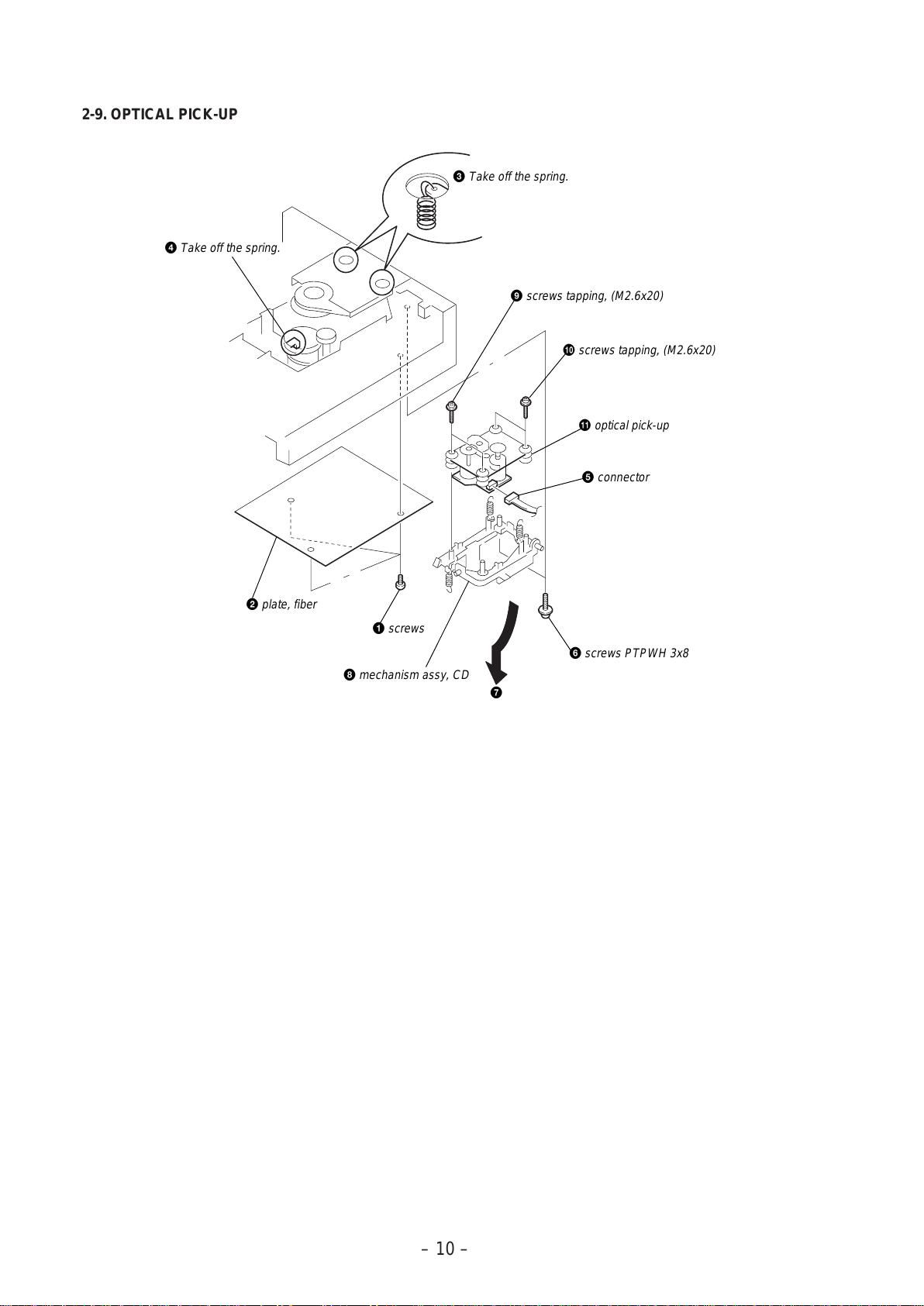 2-9. OPTICAL PICK-UP

❸ Take off the spring.

❹ Take off the spring.

❾ screws tapping, (M2.6x20)

❿ screws tapping, (M2.6x20)

⓫ optical pick-up

❺ connector

❷ plate, fiber

❶ screws

❻ screws PTPWH 3x8

❽ mechanism assy, CD

❼

– 10 –